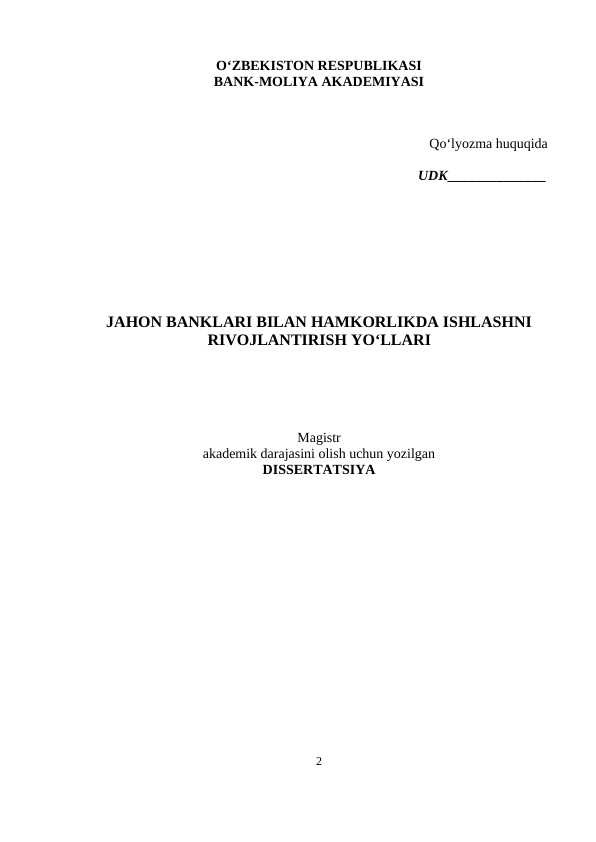 O‘ZBEKISTON RESPUBLIKASI
BANK-MOLIYA AKADEMIYASI

Qo‘lyozma huquqida

UDK______________

JAHON BANKLARI BILAN HAMKORLIKDA ISHLASHNI RIVOJLANTIRISH YO‘LLARI

Magistr
akademik darajasini olish uchun yozilgan
DISSERTATSIYA

2